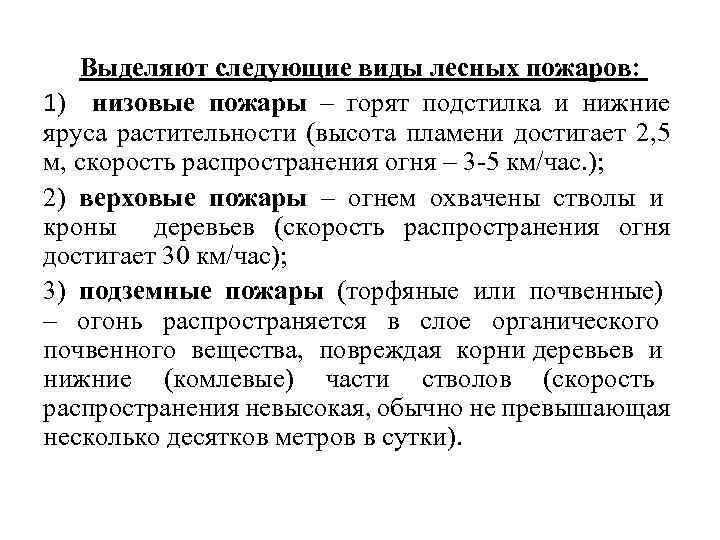 Выделяют следующие виды лесных пожаров:

1) низовые пожары – горят подстилка и нижние яруса растительности (высота пламени достигает 2,5 м, скорость распространения огня – 3-5 км/час.);

2) верховые пожары – огнем охвачены стволы и кроны деревьев (скорость распространения огня достигает 30 км/час);

3) подземные пожары (торфяные или почвенные) – огонь распространяется в слое органического почвенного вещества, повреждая корни деревьев и нижние (комлевые) части стволов (скорость распространения невысокая, обычно не превышающая несколько десятков метров в сутки).